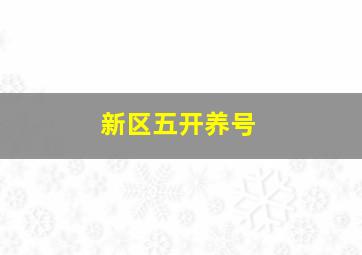 新区五开养号